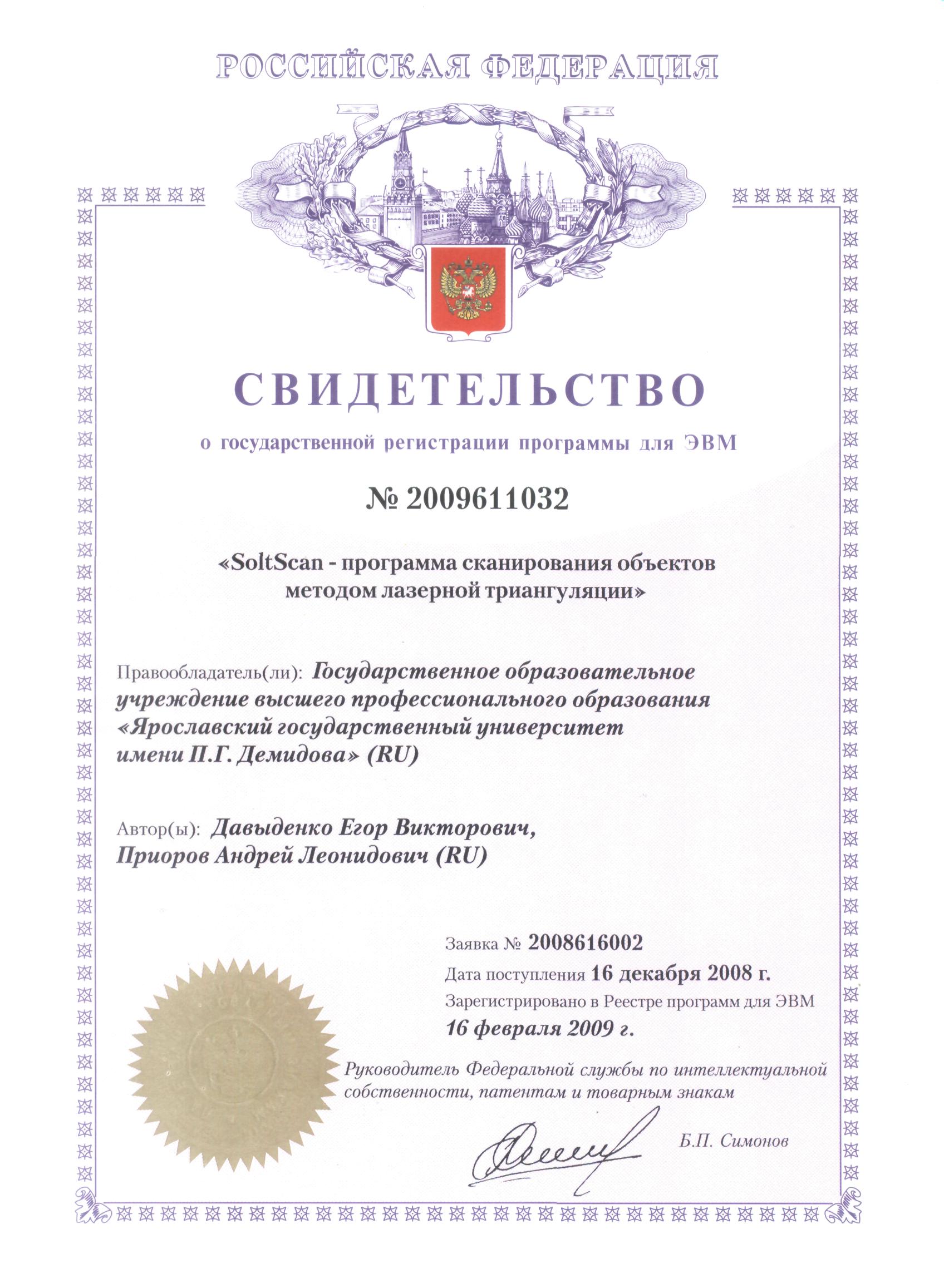 РОССИЙСКАЯ ФЕДЕРАЦИЯ

СВИДЕТЕЛЬСТВО

о государственной регистрации программы для ЭВМ

№ 2009611032

«SoltScan - программа сканирования объектов методом лазерной триангуляции»

Правообладатель(ли): Государственное образовательное учреждение высшего профессионального образования «Ярославский государственный университет имени П.Г. Демидова» (RU)

Автор(ы): Давыденко Егор Викторович, Приоров Андрей Леонидович (RU)

Заявка № 2008616002

Дата поступления 16 декабря 2008 г.

Зарегистрировано в Реестре программ для ЭВМ

16 февраля 2009 г.

Руководитель Федеральной службы по интеллектуальной собственности, патентам и товарным знакам

Б.П. Симонов